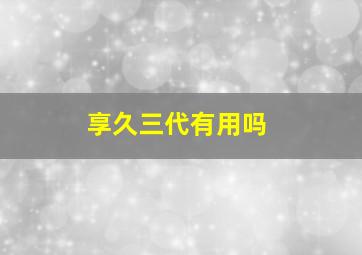 享久三代有用吗